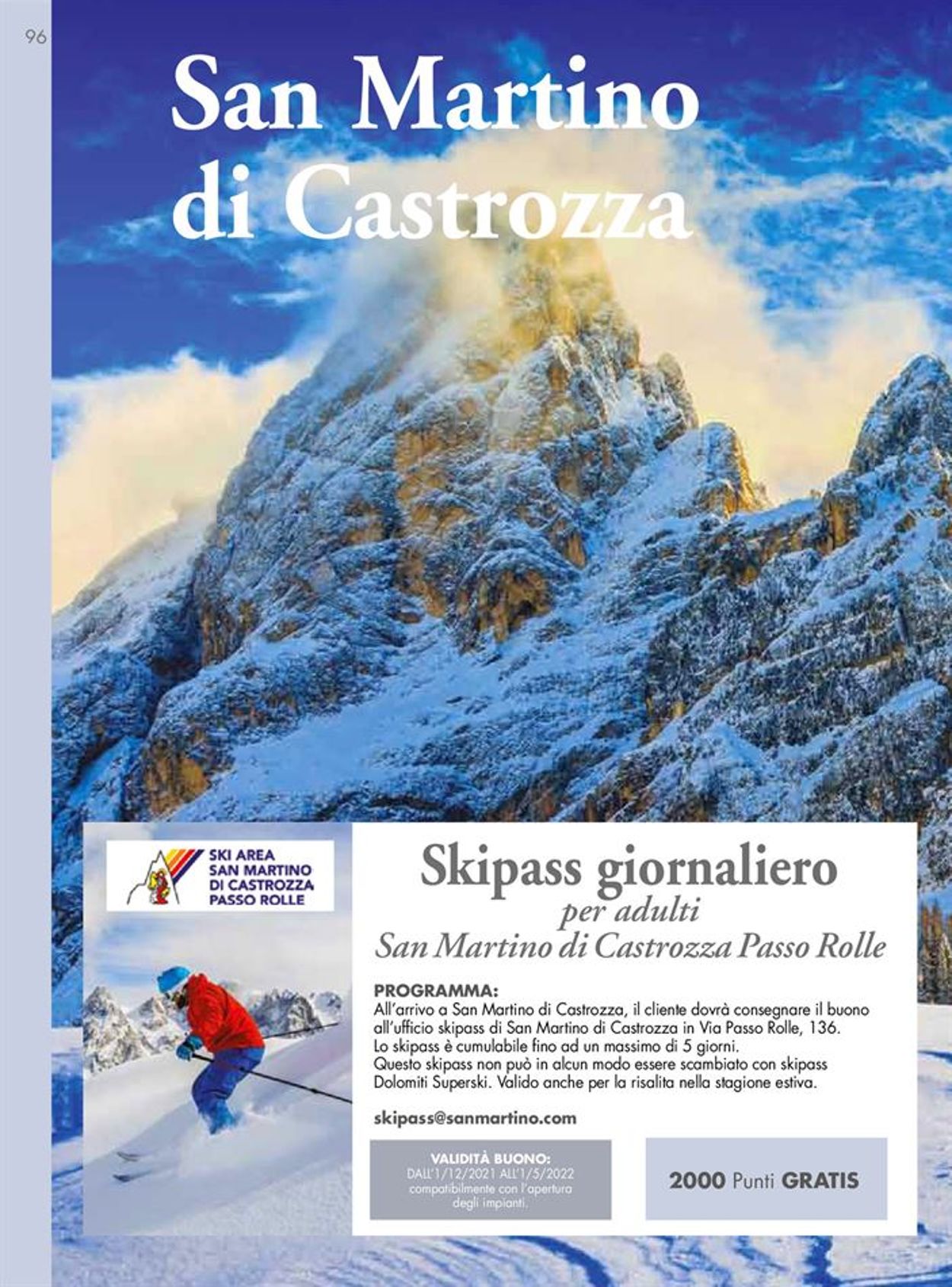 96

San Martino di Castrozza

SKI AREA
SAN MARTINO
DI CASTROZZA
PASSO ROLLE

Skipass giornaliero
per adulti
San Martino di Castrozza Passo Rolle

PROGRAMMA:
All'arrivo a San Martino di Castrozza, il cliente dovrà consegnare il buono all'ufficio skipass di San Martino di Castrozza in Via Passo Rolle, 136.
Lo skipass è cumulabile fino ad un massimo di 5 giorni.
Questo skipass non può in alcun modo essere scambiato con skipass Dolomiti Superski. Valido anche per la risalita nella stagione estiva.

skipass@sanmartino.com

VALIDITÀ BUONO:
DALL'1/12/2021 ALL'1/5/2022
compatibilmente con l'apertura degli impianti.

2000 Punti GRATIS